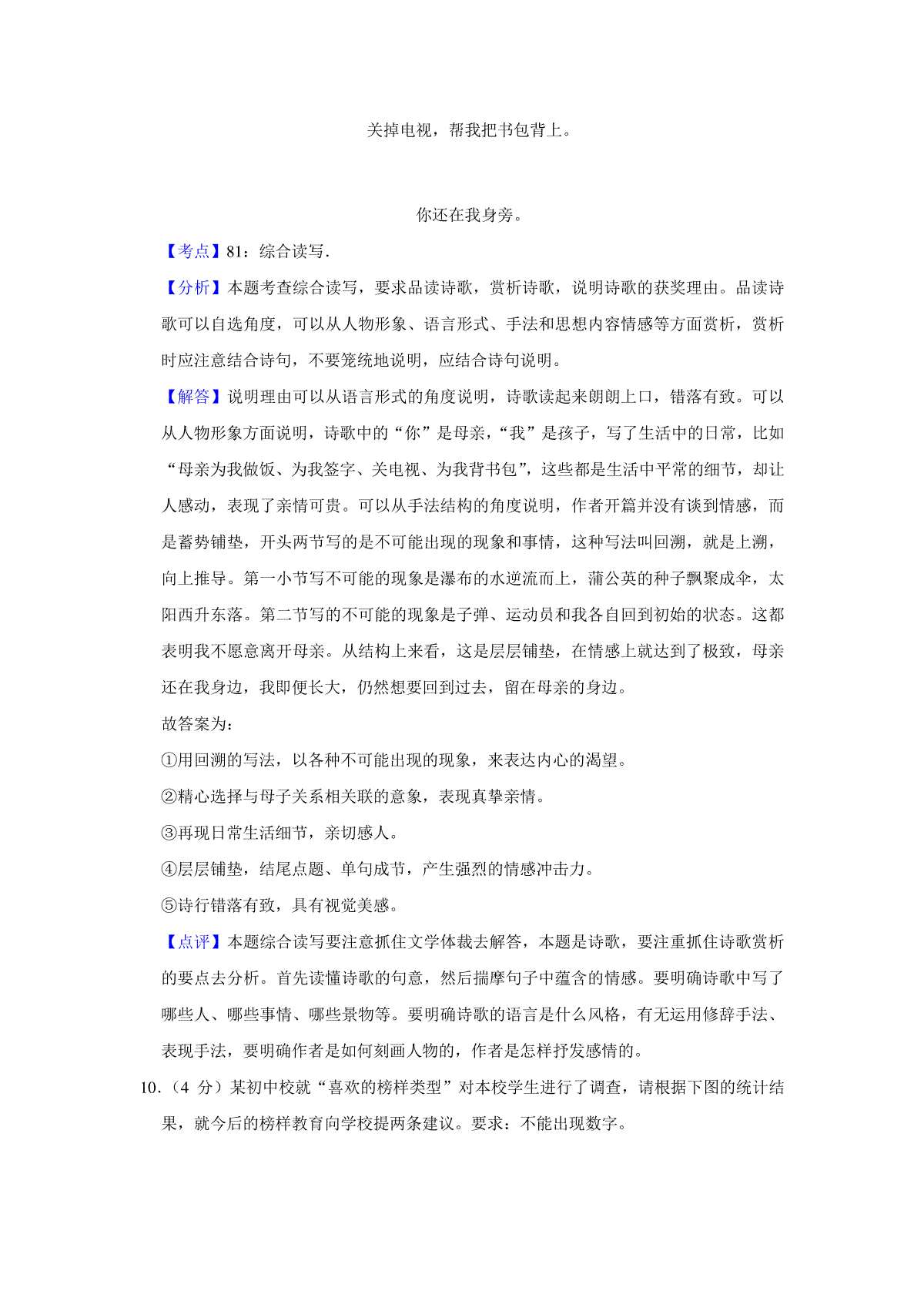 关掉电视，帮我把书包背上。

你还在我身旁。

【考点】81：综合读写．

【分析】本题考查综合读写，要求品读诗歌，赏析诗歌，说明诗歌的获奖理由。品读诗歌可以自选角度，可以从人物形象、语言形式、手法和思想内容情感等方面赏析，赏析时应注意结合诗句，不要笼统地说明，应结合诗句说明。

【解答】说明理由可以从语言形式的角度说明，诗歌读起来朗朗上口，错落有致。可以从人物形象方面说明，诗歌中的“你”是母亲，“我”是孩子，写了生活中的日常，比如“母亲为我做饭、为我签字、关电视、为我背书包”，这些都是生活中平常的细节，却让人感动，表现了亲情可贵。可以从手法结构的角度说明，作者开篇并没有谈到情感，而是蓄势铺垫，开头两节写的是不可能出现的现象和事情，这种写法叫回溯，就是上溯，向上推导。第一小节写不可能的现象是瀑布的水逆流而上，蒲公英的种子飘聚成伞，太阳西升东落。第二节写的不可能的现象是子弹、运动员和我各自回到初始的状态。这都表明我不愿意离开母亲。从结构上来看，这是层层铺垫，在情感上就达到了极致，母亲还在我身边，我即便长大，仍然想要回到过去，留在母亲的身边。

故答案为：

①用回溯的写法，以各种不可能出现的现象，来表达内心的渴望。

②精心选择与母子关系相关联的意象，表现真挚亲情。

③再现日常生活细节，亲切感人。

④层层铺垫，结尾点题、单句成节，产生强烈的情感冲击力。

⑤诗行错落有致，具有视觉美感。

【点评】本题综合读写要注意抓住文学体裁去解答，本题是诗歌，要注重抓住诗歌赏析的要点去分析。首先读懂诗歌的句意，然后揣摩句子中蕴含的情感。要明确诗歌中写了哪些人、哪些事情、哪些景物等。要明确诗歌的语言是什么风格，有无运用修辞手法、表现手法，要明确作者是如何刻画人物的，作者是怎样抒发感情的。

10．（4 分）某初中校就“喜欢的榜样类型”对本校学生进行了调查，请根据下图的统计结果，就今后的榜样教育向学校提两条建议。要求：不能出现数字。